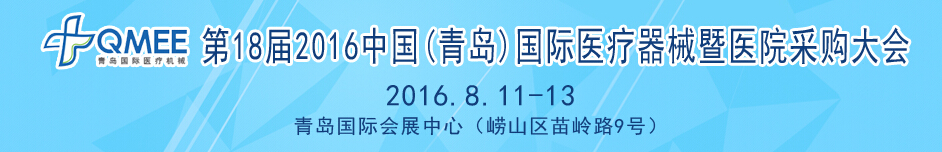 QMEE
青岛国际医疗机械

第18届2016中国(青岛)国际医疗器械暨医院采购大会

2016.8.11-13

青岛国际会展中心（崂山区苗岭路9号）